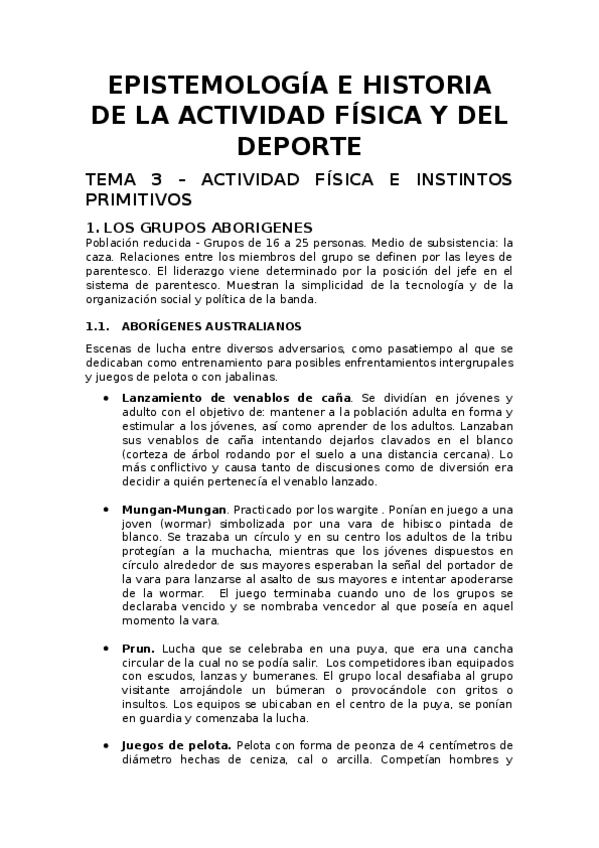 EPISTEMOLOGÍA E HISTORIA DE LA ACTIVIDAD FÍSICA Y DEL DEPORTE

TEMA 3 – ACTIVIDAD FÍSICA E INSTINTOS PRIMITIVOS

1. LOS GRUPOS ABORIGENES

Población reducida - Grupos de 16 a 25 personas. Medio de subsistencia: la caza. Relaciones entre los miembros del grupo se definen por las leyes de parentesco. El liderazgo viene determinado por la posición del jefe en el sistema de parentesco. Muestran la simplicidad de la tecnología y de la organización social y política de la banda.

1.1. ABORÍGENES AUSTRALIANOS

Escenas de lucha entre diversos adversarios, como pasatiempo al que se dedicaban como entrenamiento para posibles enfrentamientos intergrupales y juegos de pelota o con jabalinas.

• Lanzamiento de venablos de caña. Se dividían en jóvenes y adulto con el objetivo de: mantener a la población adulta en forma y estimular a los jóvenes, así como aprender de los adultos. Lanzaban sus venablos de caña intentando dejarlos clavados en el blanco (corteza de árbol rodando por el suelo a una distancia cercana). Lo más conflictivo y causa tanto de discusiones como de diversión era decidir a quién pertenecía el venablo lanzado.

• Mungan-Mungan. Practicado por los wargite . Ponían en juego a una joven (wormar) simbolizada por una vara de hibisco pintada de blanco. Se trazaba un círculo y en su centro los adultos de la tribu protegían a la muchacha, mientras que los jóvenes dispuestos en círculo alrededor de sus mayores esperaban la señal del portador de la vara para lanzarse al asalto de sus mayores e intentar apoderarse de la wormar. El juego terminaba cuando uno de los grupos se declaraba vencido y se nombraba vencedor al que poseía en aquel momento la vara.

• Prun. Lucha que se celebraba en una puya, que era una cancha circular de la cual no se podía salir. Los competidores iban equipados con escudos, lanzas y bumeranes. El grupo local desafiaba al grupo visitante arrojándole un búmeran o provocándole con gritos o insultos. Los equipos se ubicaban en el centro de la puya, se ponían en guardia y comenzaba la lucha.

• Juegos de pelota. Pelota con forma de peonza de 4 centímetros de diámetro hechas de ceniza, cal o arcilla. Competían hombres y